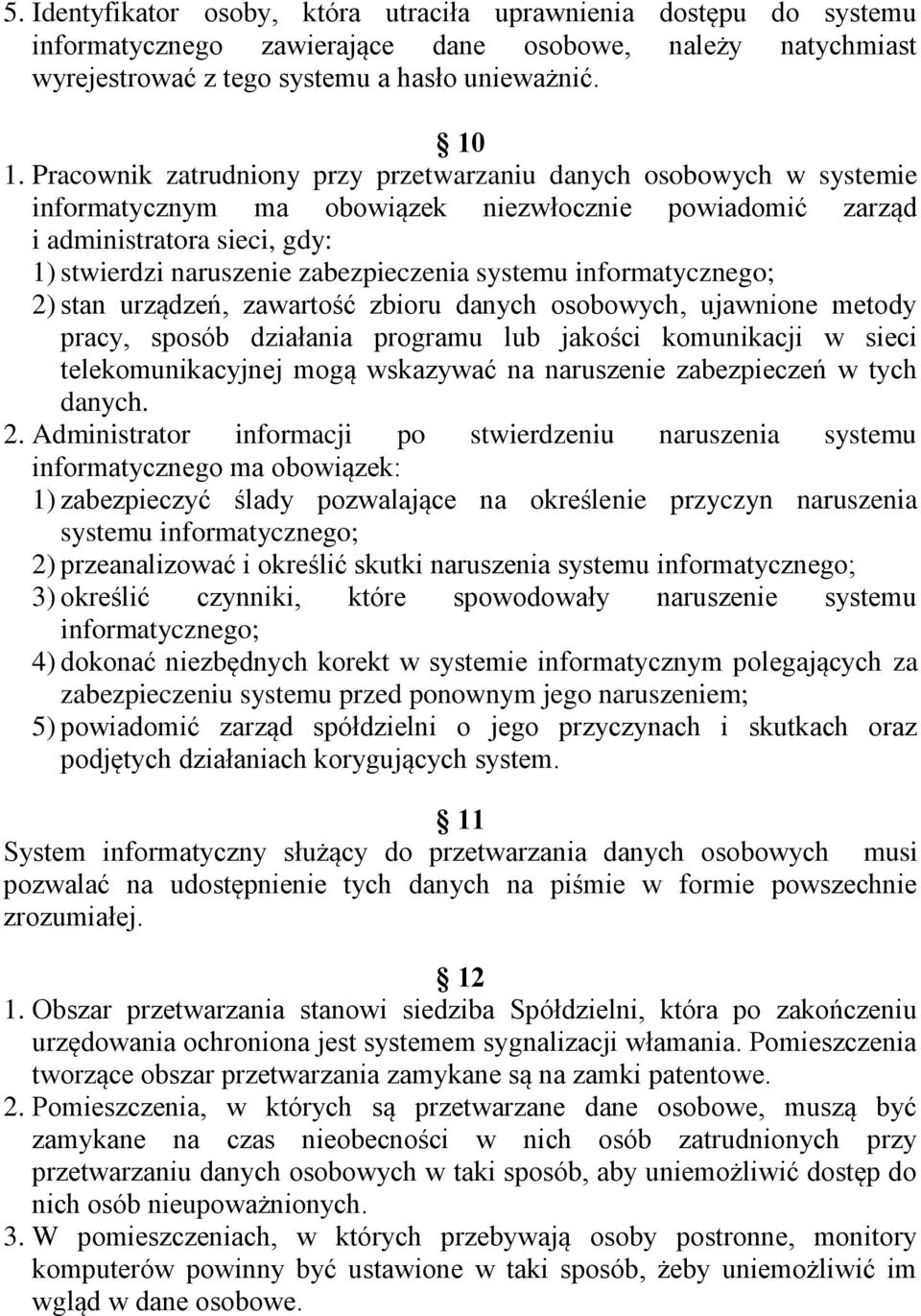 5. Identyfikator osoby, która utraciła uprawnienia dostępu do systemu informatycznego zawierające dane osobowe, należy natychmiast wyrejestrować z tego systemu a hasło unieważnić.

§ 10

1. Pracownik zatrudniony przy przetwarzaniu danych osobowych w systemie informatycznym ma obowiązek niezwłocznie powiadomić zarząd i administratora sieci, gdy:
1) stwierdzi naruszenie zabezpieczenia systemu informatycznego;
2) stan urządzeń, zawartość zbioru danych osobowych, ujawnione metody pracy, sposób działania programu lub jakości komunikacji w sieci telekomunikacyjnej mogą wskazywać na naruszenie zabezpieczeń w tych danych.
2. Administrator informacji po stwierdzeniu naruszenia systemu informatycznego ma obowiązek:
1) zabezpieczyć ślady pozwalające na określenie przyczyn naruszenia systemu informatycznego;
2) przeanalizować i określić skutki naruszenia systemu informatycznego;
3) określić czynniki, które spowodowały naruszenie systemu informatycznego;
4) dokonać niezbędnych korekt w systemie informatycznym polegających za zabezpieczeniu systemu przed ponownym jego naruszeniem;
5) powiadomić zarząd spółdzielni o jego przyczynach i skutkach oraz podjętych działaniach korygujących system.

§ 11

System informatyczny służący do przetwarzania danych osobowych musi pozwalać na udostępnienie tych danych na piśmie w formie powszechnie zrozumiałej.

§ 12

1. Obszar przetwarzania stanowi siedziba Spółdzielni, która po zakończeniu urzędowania ochroniona jest systemem sygnalizacji włamania. Pomieszczenia tworzące obszar przetwarzania zamykane są na zamki patentowe.
2. Pomieszczenia, w których są przetwarzane dane osobowe, muszą być zamykane na czas nieobecności w nich osób zatrudnionych przy przetwarzaniu danych osobowych w taki sposób, aby uniemożliwić dostęp do nich osób nieupoważnionych.
3. W pomieszczeniach, w których przebywają osoby postronne, monitory komputerów powinny być ustawione w taki sposób, żeby uniemożliwić im wgląd w dane osobowe.